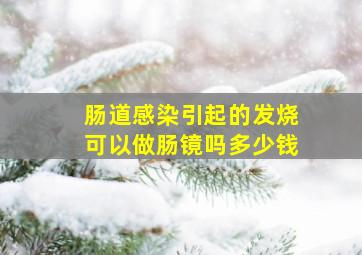 肠道感染引起的发烧
可以做肠镜吗多少钱